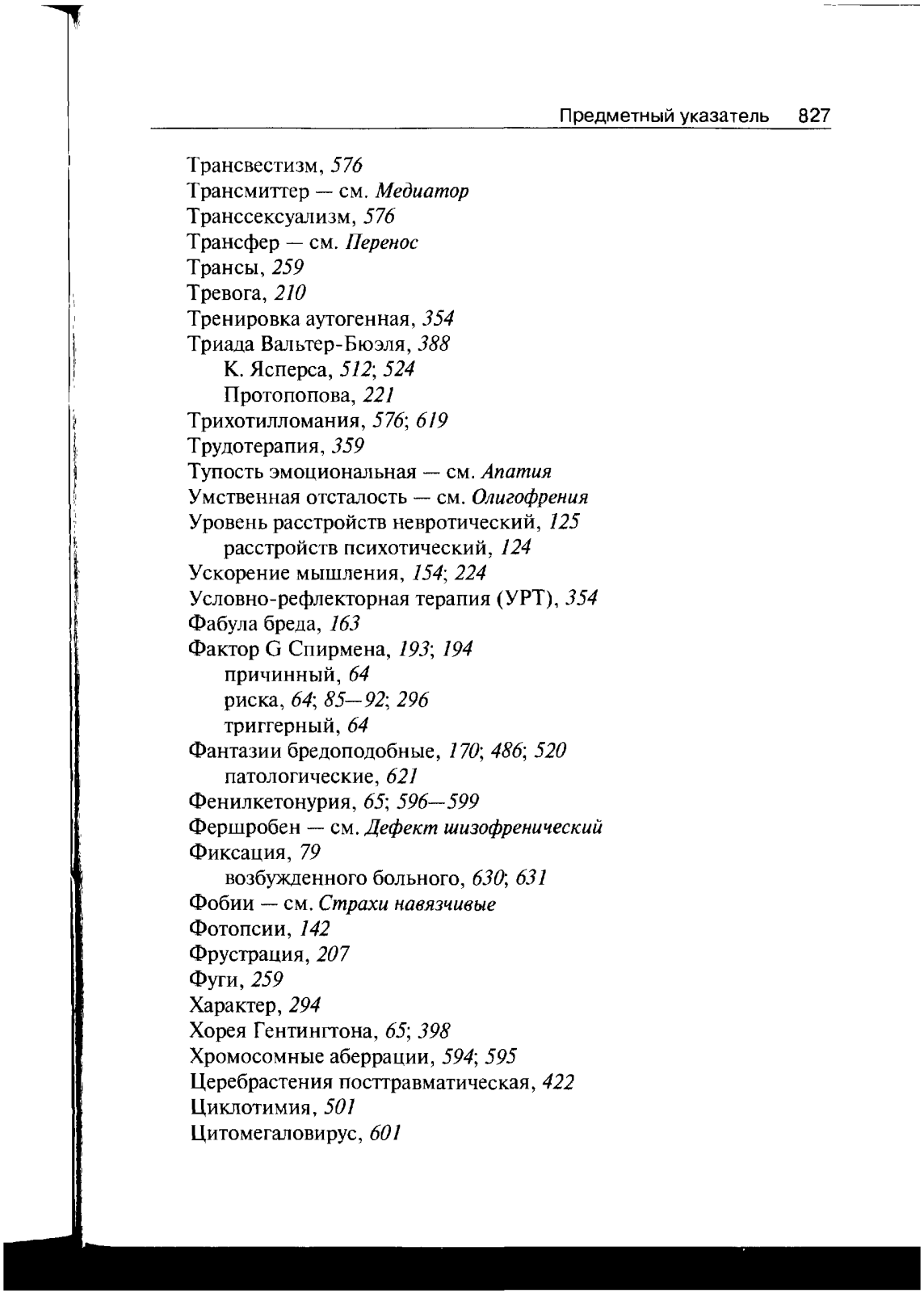 Предметный указатель 827

Трансвестизм, 576
Трансмиттер — см. Медиатор
Транссексуализм, 576
Трансфер — см. Перенос
Трансы, 259
Тревога, 210
Тренировка аутогенная, 354
Триада Вальтер-Бюэля, 388
К. Ясперса, 512; 524
Протопопова, 221
Трихотилломания, 576; 619
Трудотерапия, 359
Тупость эмоциональная — см. Апатия
Умственная отсталость — см. Олигофрения
Уровень расстройств невротический, 125
расстройств психотический, 124
Ускорение мышления, 154; 224
Условно-рефлекторная терапия (УРТ), 354
Фабула бреда, 163
Фактор G Спирмена, 193; 194
причинный, 64
риска, 64; 85—92; 296
триггерный, 64
Фантазии бредоподобные, 170; 486; 520
патологические, 621
Фенилкетонурия, 65; 596—599
Фершробен — см. Дефект шизофренический
Фиксация, 79
возбужденного больного, 630; 631
Фобии — см. Страхи навязчивые
Фотопсии, 142
Фрустрация, 207
Фуги, 259
Характер, 294
Хорея Гентингтона, 65; 398
Хромосомные аберрации, 594; 595
Церебрастения посттравматическая, 422
Циклотимия, 501
Цитомегаловирус, 601